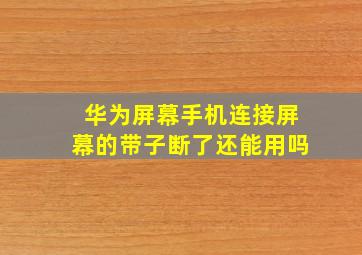 华为屏幕手机连接屏幕的带子断了还能用吗